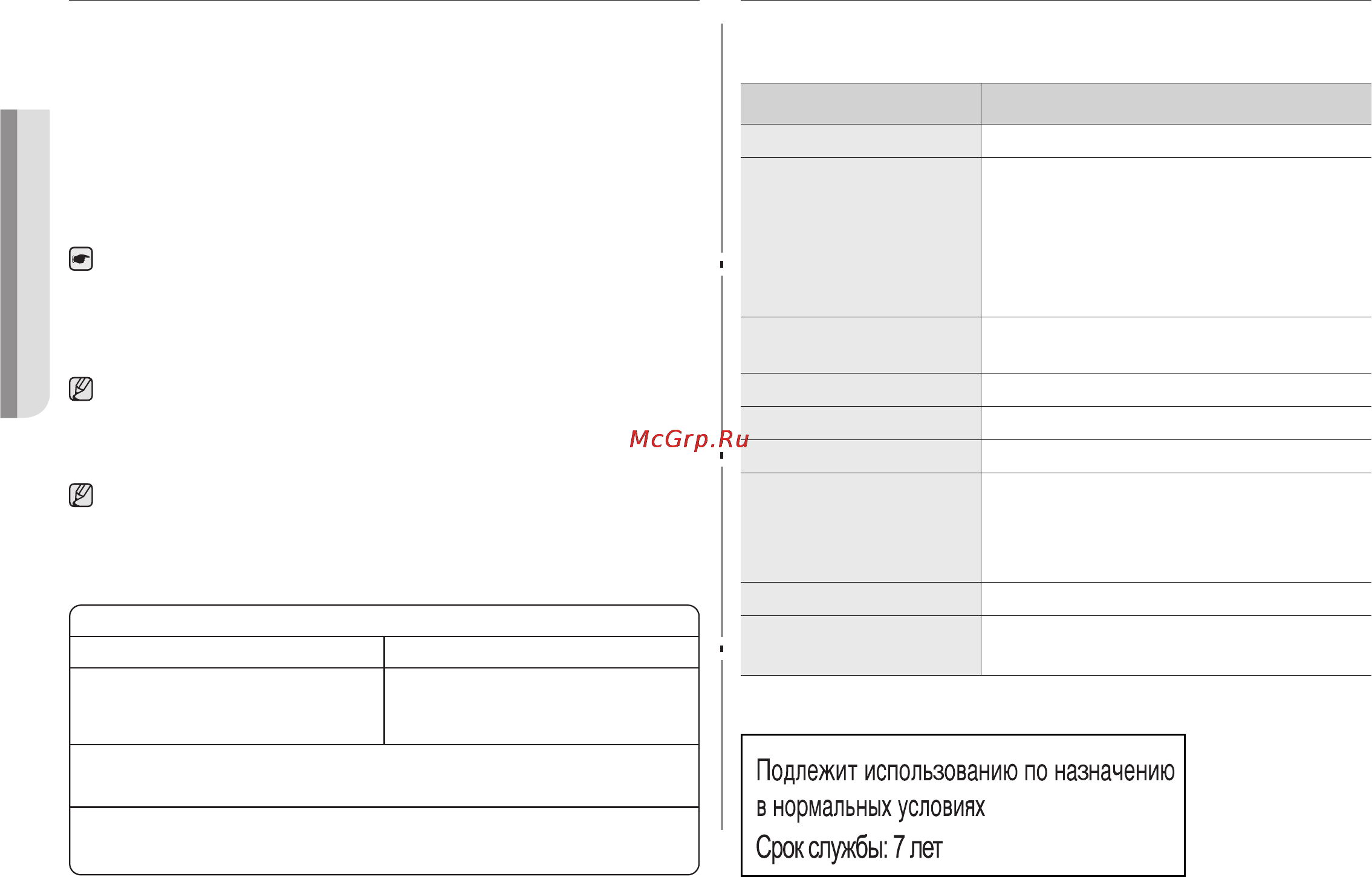 McGrp.Ru

Подлежит использованию по назначению в нормальных условиях
Срок службы: 7 лет